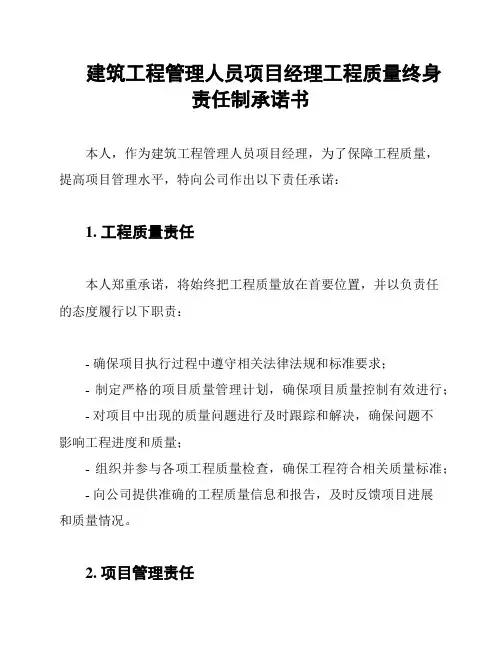 建筑工程管理人员项目经理工程质量终身责任制承诺书

本人，作为建筑工程管理人员项目经理，为了保障工程质量，提高项目管理水平，特向公司作出以下责任承诺：

1. 工程质量责任

本人郑重承诺，将始终把工程质量放在首要位置，并以负责任的态度履行以下职责：

- 确保项目执行过程中遵守相关法律法规和标准要求；
- 制定严格的项目质量管理计划，确保项目质量控制有效进行；
- 对项目中出现的质量问题进行及时跟踪和解决，确保问题不影响工程进度和质量；
- 组织并参与各项工程质量检查，确保工程符合相关质量标准；
- 向公司提供准确的工程质量信息和报告，及时反馈项目进展和质量情况。

2. 项目管理责任